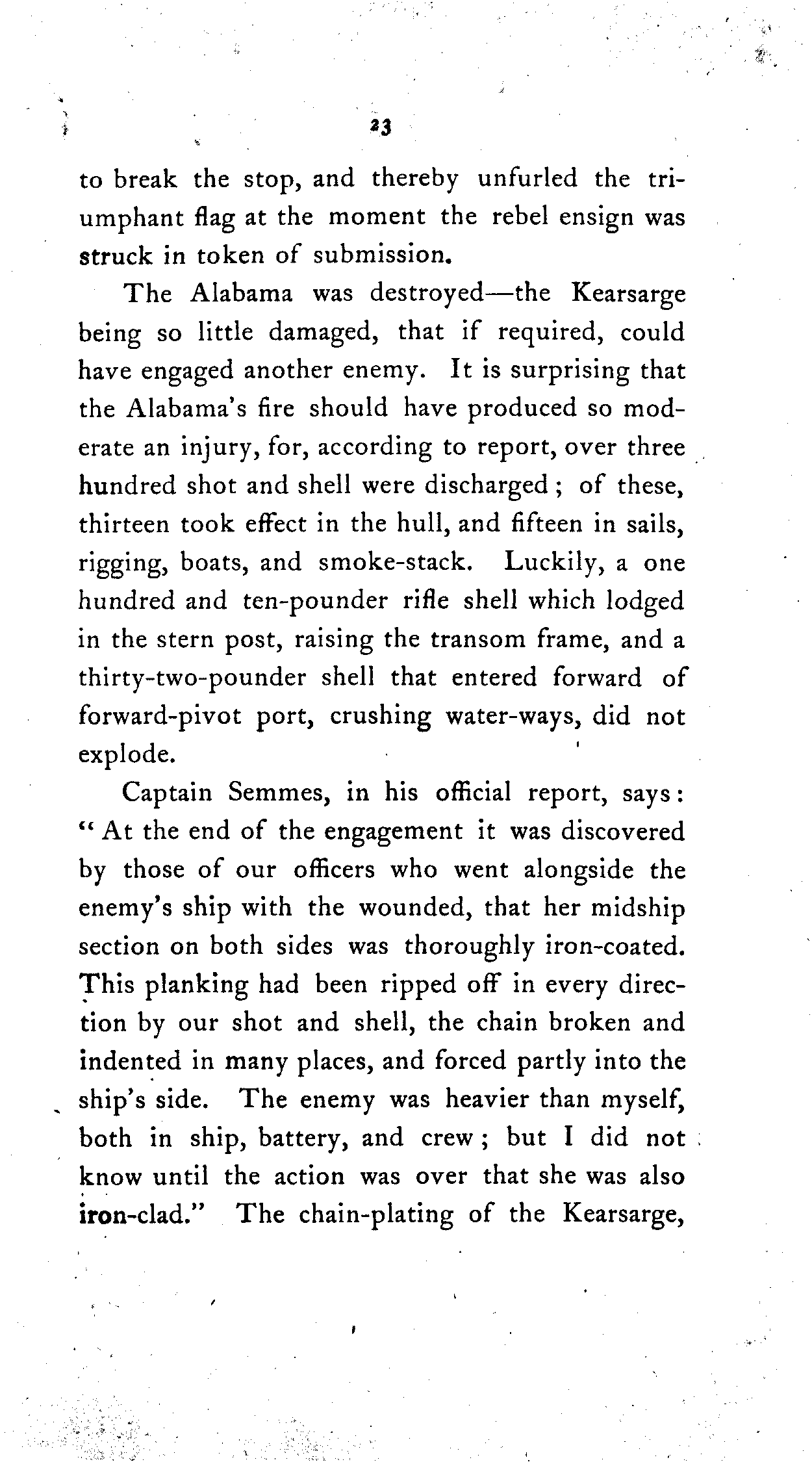 23

to break the stop, and thereby unfurled the triumphant flag at the moment the rebel ensign was struck in token of submission.

The Alabama was destroyed—the Kearsarge being so little damaged, that if required, could have engaged another enemy. It is surprising that the Alabama's fire should have produced so moderate an injury, for, according to report, over three hundred shot and shell were discharged; of these, thirteen took effect in the hull, and fifteen in sails, rigging, boats, and smoke-stack. Luckily, a one hundred and ten-pounder rifle shell which lodged in the stern post, raising the transom frame, and a thirty-two-pounder shell that entered forward of forward-pivot port, crushing water-ways, did not explode.

Captain Semmes, in his official report, says: "At the end of the engagement it was discovered by those of our officers who went alongside the enemy's ship with the wounded, that her midship section on both sides was thoroughly iron-coated. This planking had been ripped off in every direction by our shot and shell, the chain broken and indented in many places, and forced partly into the ship's side. The enemy was heavier than myself, both in ship, battery, and crew; but I did not know until the action was over that she was also iron-clad." The chain-plating of the Kearsarge,